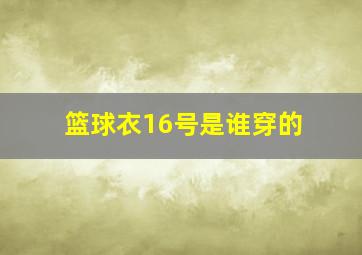 篮球衣16号是谁穿的